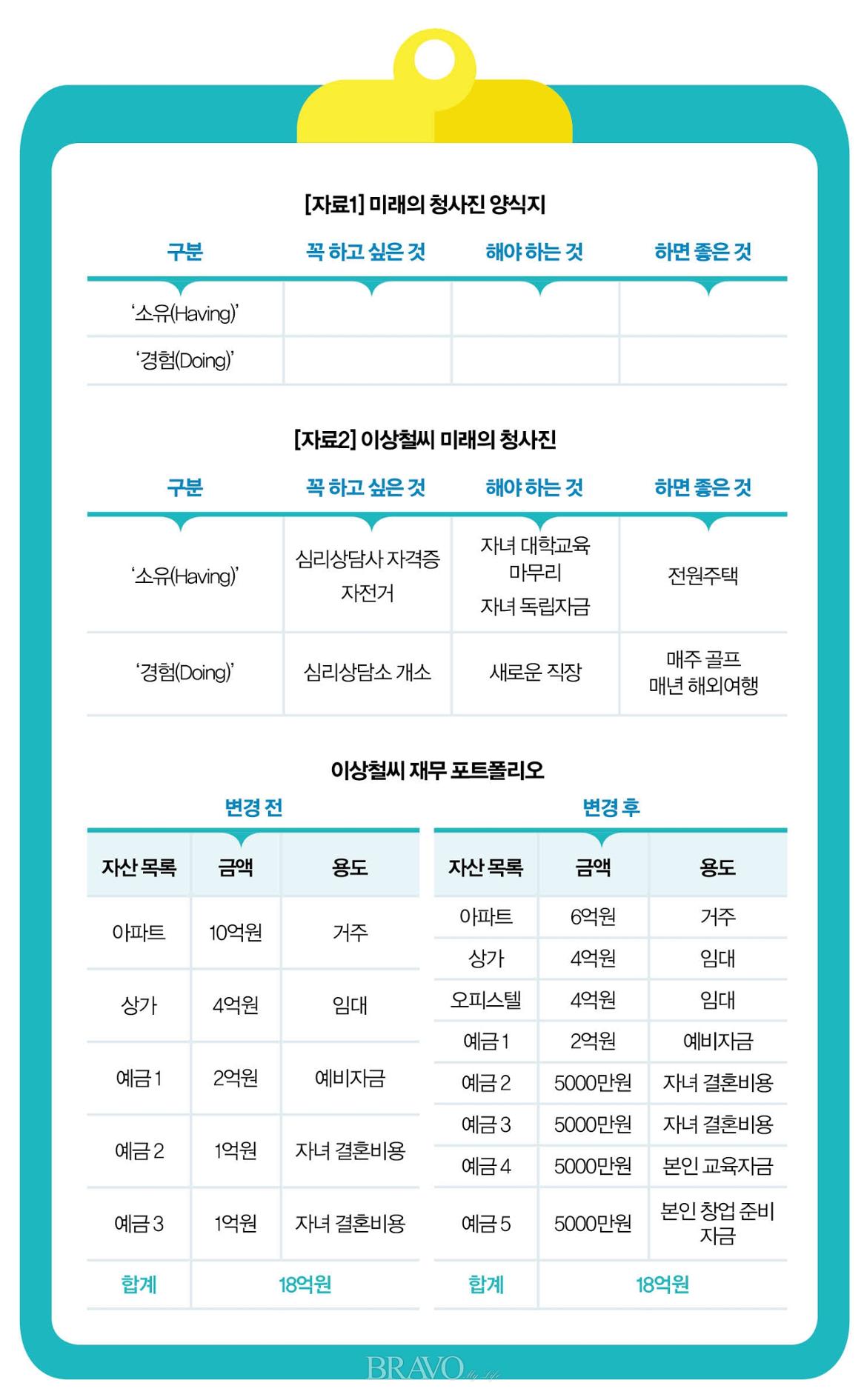 [자료1] 미래의 청사진 양식지

| 구분 | 꼭 하고 싶은 것 | 해야 하는 것 | 하면 좋은 것 |
|---|---|---|---|
| '소유(Having)' | | | |
| '경험(Doing)' | | | |

[자료2] 이상철씨 미래의 청사진

| 구분 | 꼭 하고 싶은 것 | 해야 하는 것 | 하면 좋은 것 |
|---|---|---|---|
| '소유(Having)' | 심리상담사 자격증 자전거 | 자녀 대학교육 마무리 자녀 독립자금 | 전원주택 |
| '경험(Doing)' | 심리상담소 개소 | 새로운 직장 | 매주 골프 매년 해외여행 |

이상철씨 재무 포트폴리오

변경 전

| 자산 목록 | 금액 | 용도 |
|---|---|---|
| 아파트 | 10억원 | 거주 |
| 상가 | 4억원 | 임대 |
| 예금 1 | 2억원 | 예비자금 |
| 예금 2 | 1억원 | 자녀 결혼비용 |
| 예금 3 | 1억원 | 자녀 결혼비용 |
| 합계 | 18억원 | |

변경 후

| 자산 목록 | 금액 | 용도 |
|---|---|---|
| 아파트 | 6억원 | 거주 |
| 상가 | 4억원 | 임대 |
| 오피스텔 | 4억원 | 임대 |
| 예금 1 | 2억원 | 예비자금 |
| 예금 2 | 5000만원 | 자녀 결혼비용 |
| 예금 3 | 5000만원 | 자녀 결혼비용 |
| 예금 4 | 5000만원 | 본인 교육자금 |
| 예금 5 | 5000만원 | 본인 창업 준비 자금 |
| 합계 | 18억원 | |

BRAVO My Life